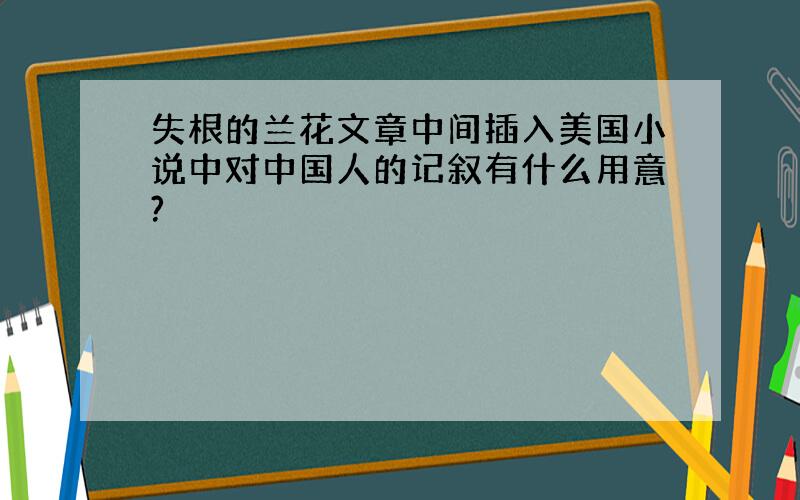 失根的兰花文章中间插入美国小说中对中国人的记叙有什么用意?